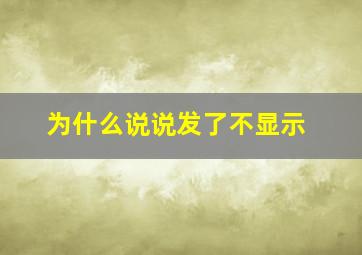 为什么说说发了不显示